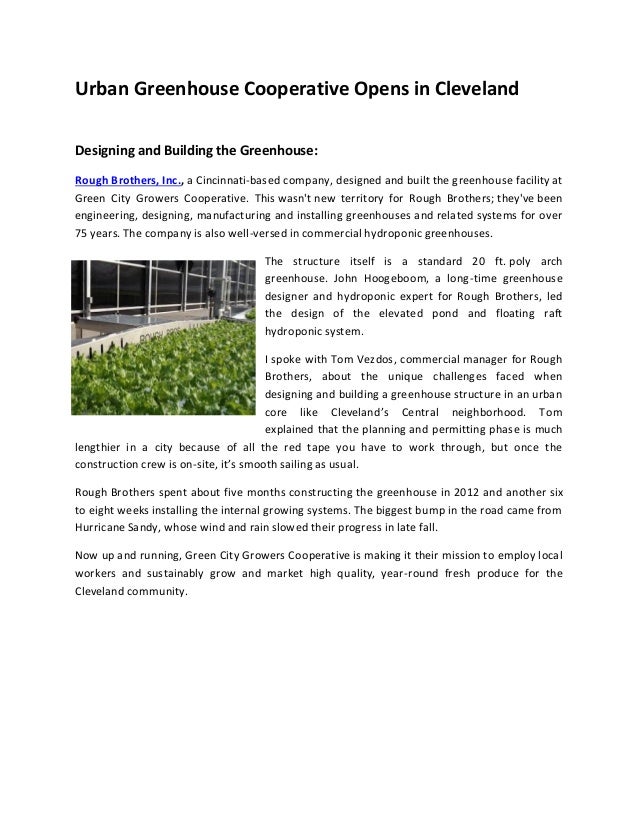 Urban Greenhouse Cooperative Opens in Cleveland

Designing and Building the Greenhouse:

Rough Brothers, Inc., a Cincinnati-based company, designed and built the greenhouse facility at Green City Growers Cooperative. This wasn't new territory for Rough Brothers; they've been engineering, designing, manufacturing and installing greenhouses and related systems for over 75 years. The company is also well-versed in commercial hydroponic greenhouses.

The structure itself is a standard 20 ft. poly arch greenhouse. John Hoogeboom, a long-time greenhouse designer and hydroponic expert for Rough Brothers, led the design of the elevated pond and floating raft hydroponic system.

I spoke with Tom Vezdos, commercial manager for Rough Brothers, about the unique challenges faced when designing and building a greenhouse structure in an urban core like Cleveland's Central neighborhood. Tom explained that the planning and permitting phase is much lengthier in a city because of all the red tape you have to work through, but once the construction crew is on-site, it's smooth sailing as usual.

Rough Brothers spent about five months constructing the greenhouse in 2012 and another six to eight weeks installing the internal growing systems. The biggest bump in the road came from Hurricane Sandy, whose wind and rain slowed their progress in late fall.

Now up and running, Green City Growers Cooperative is making it their mission to employ local workers and sustainably grow and market high quality, year-round fresh produce for the Cleveland community.